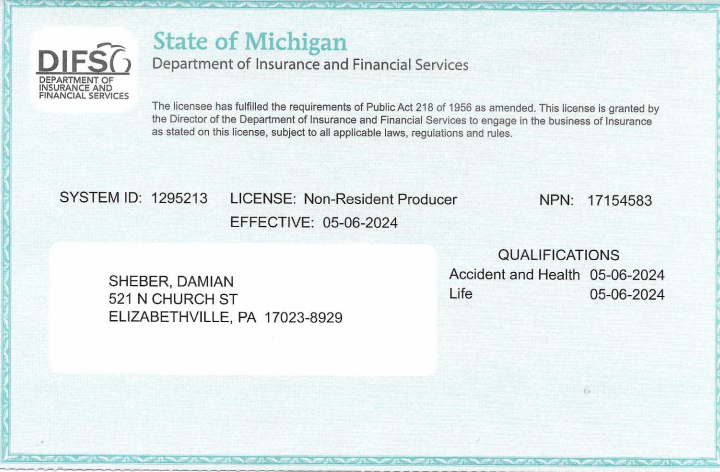 DIFS
DEPARTMENT OF INSURANCE AND FINANCIAL SERVICES

State of Michigan
Department of Insurance and Financial Services

The licensee has fulfilled the requirements of Public Act 218 of 1956 as amended. This license is granted by the Director of the Department of Insurance and Financial Services to engage in the business of Insurance as stated on this license, subject to all applicable laws, regulations and rules.

SYSTEM ID: 1295213 LICENSE: Non-Resident Producer NPN: 17154583
EFFECTIVE: 05-06-2024

SHEBER, DAMIAN
521 N CHURCH ST
ELIZABETHVILLE, PA 17023-8929

QUALIFICATIONS
Accident and Health 05-06-2024
Life 05-06-2024